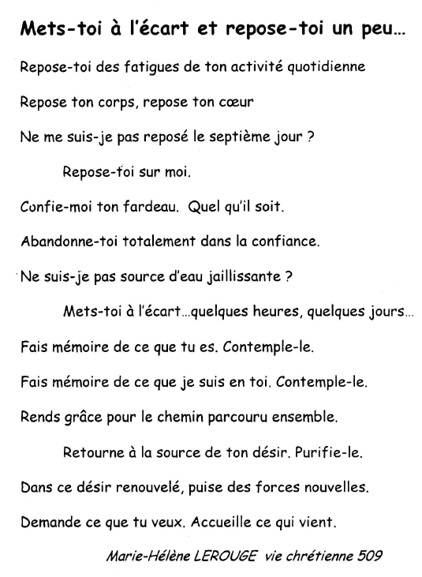 Mets-toi à l'écart et repose-toi un peu…

Repose-toi des fatigues de ton activité quotidienne

Repose ton corps, repose ton cœur

Ne me suis-je pas reposé le septième jour ?

Repose-toi sur moi.

Confie-moi ton fardeau. Quel qu'il soit.

Abandonne-toi totalement dans la confiance.

Ne suis-je pas source d'eau jaillissante ?

Mets-toi à l'écart…quelques heures, quelques jours…

Fais mémoire de ce que tu es. Contemple-le.

Fais mémoire de ce que je suis en toi. Contemple-le.

Rends grâce pour le chemin parcouru ensemble.

Retourne à la source de ton désir. Purifie-le.

Dans ce désir renouvelé, puise des forces nouvelles.

Demande ce que tu veux. Accueille ce qui vient.

Marie-Hélène LEROUGE vie chrétienne 509